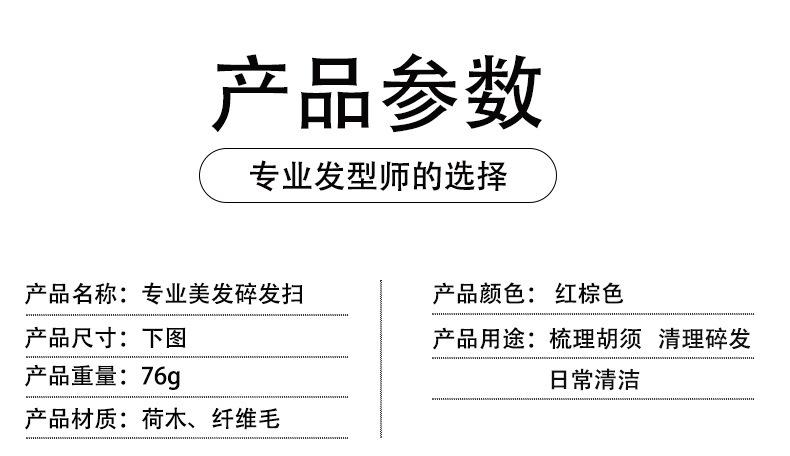 产品参数

专业发型师的选择

产品名称：专业美发碎发扫

产品尺寸：下图

产品重量：76g

产品材质：荷木、纤维毛

产品颜色：红棕色

产品用途：梳理胡须 清理碎发 日常清洁